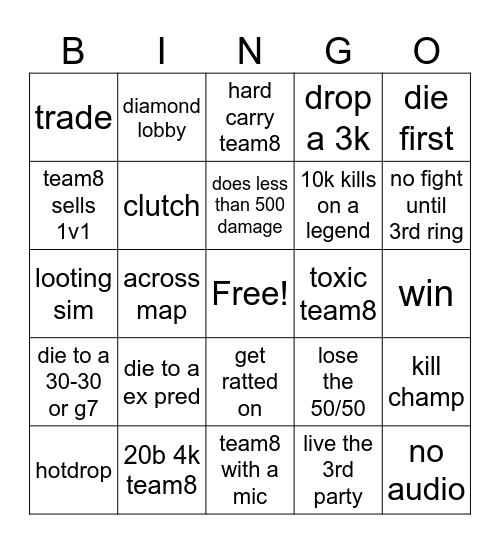 | B | I | N | G | O |
|---|---|---|---|---|
| trade | diamond lobby | hard carry team8 | drop a 3k | die first |
| team8 sells 1v1 | clutch | does less than 500 damage | 10k kills on a legend | no fight until 3rd ring |
| looting sim | across map | Free! | toxic team8 | win |
| die to a 30-30 or g7 | die to a ex pred | get ratted on | lose the 50/50 | kill champ |
| hotdrop | 20b 4k team8 | team8 with a mic | live the 3rd party | no audio |